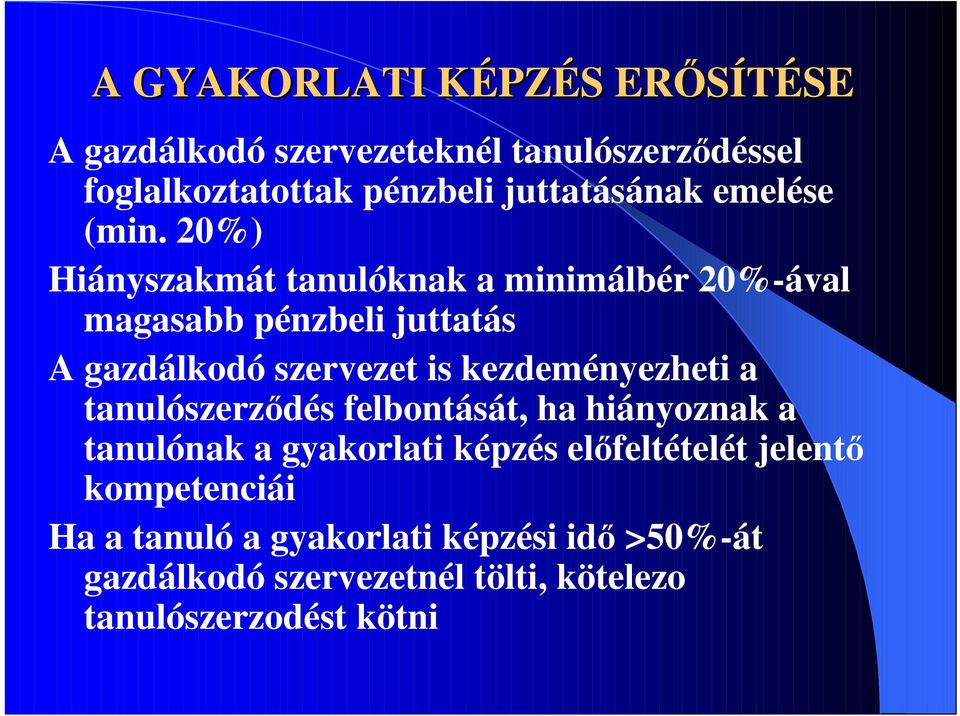 A GYAKORLATI KÉPZÉS ERŐSÍTÉSE

A gazdálkodó szervezeteknél tanulószerződéssel foglalkoztatottak pénzbeli juttatásának emelése (min. 20%)

Hiányszakmát tanulóknak a minimálbér 20%-ával magasabb pénzbeli juttatás

A gazdálkodó szervezet is kezdeményezheti a tanulószerződés felbontását, ha hiányoznak a tanulónak a gyakorlati képzés előfeltételét jelentő kompetenciái

Ha a tanuló a gyakorlati képzési idő >50%-át gazdálkodó szervezetnél tölti, kötelezo tanulószerzodést kötni